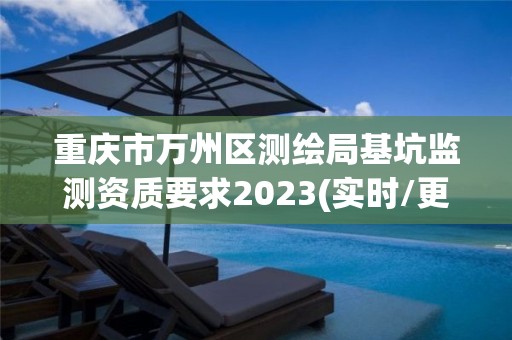 重庆市万州区测绘局基坑监测资质要求2023(实时/更